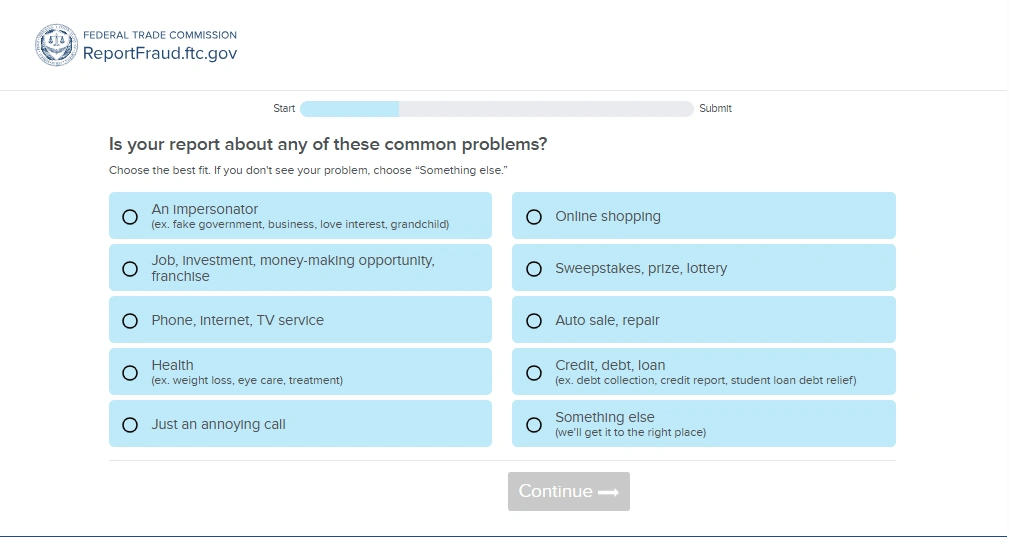 FEDERAL TRADE COMMISSION
ReportFraud.ftc.gov

Start Submit

Is your report about any of these common problems?

Choose the best fit. If you don't see your problem, choose "Something else."

An impersonator
(ex. fake government, business, love interest, grandchild)

Job, investment, money-making opportunity, franchise

Phone, internet, TV service

Health
(ex. weight loss, eye care, treatment)

Just an annoying call

Online shopping

Sweepstakes, prize, lottery

Auto sale, repair

Credit, debt, loan
(ex. debt collection, credit report, student loan debt relief)

Something else
(we'll get it to the right place)

Continue ⟶